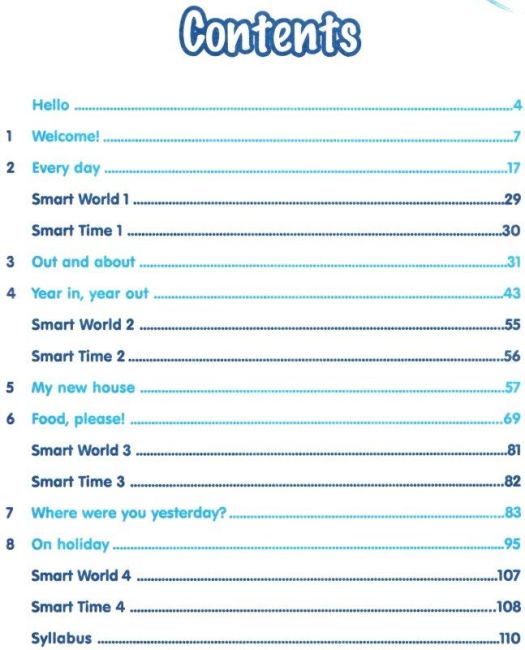 Contents

Hello 4

1 Welcome! 7

2 Every day 17

Smart World 1 29

Smart Time 1 30

3 Out and about 31

4 Year in, year out 43

Smart World 2 55

Smart Time 2 56

5 My new house 57

6 Food, please! 69

Smart World 3 81

Smart Time 3 82

7 Where were you yesterday? 83

8 On holiday 95

Smart World 4 107

Smart Time 4 108

Syllabus 110